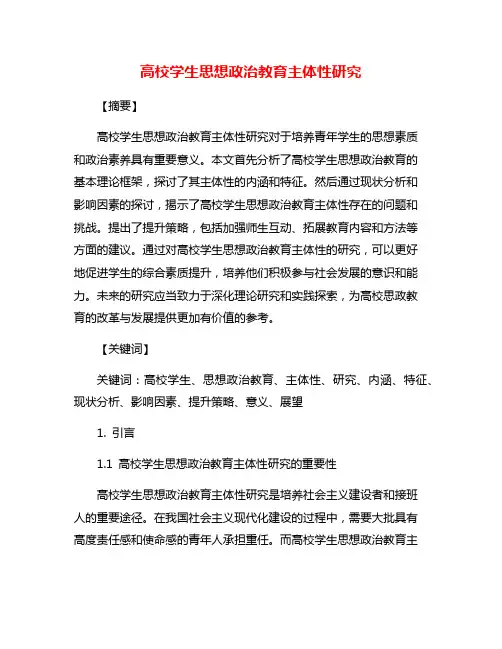 高校学生思想政治教育主体性研究

【摘要】

高校学生思想政治教育主体性研究对于培养青年学生的思想素质和政治素养具有重要意义。本文首先分析了高校学生思想政治教育的基本理论框架，探讨了其主体性的内涵和特征。然后通过现状分析和影响因素的探讨，揭示了高校学生思想政治教育主体性存在的问题和挑战。提出了提升策略，包括加强师生互动、拓展教育内容和方法等方面的建议。通过对高校学生思想政治教育主体性的研究，可以更好地促进学生的综合素质提升，培养他们积极参与社会发展的意识和能力。未来的研究应当致力于深化理论研究和实践探索，为高校思政教育的改革与发展提供更加有价值的参考。

【关键词】

关键词：高校学生、思想政治教育、主体性、研究、内涵、特征、现状分析、影响因素、提升策略、意义、展望

1. 引言

1.1 高校学生思想政治教育主体性研究的重要性

高校学生思想政治教育主体性研究是培养社会主义建设者和接班人的重要途径。在我国社会主义现代化建设的过程中，需要大批具有高度责任感和使命感的青年人承担重任。而高校学生思想政治教育主